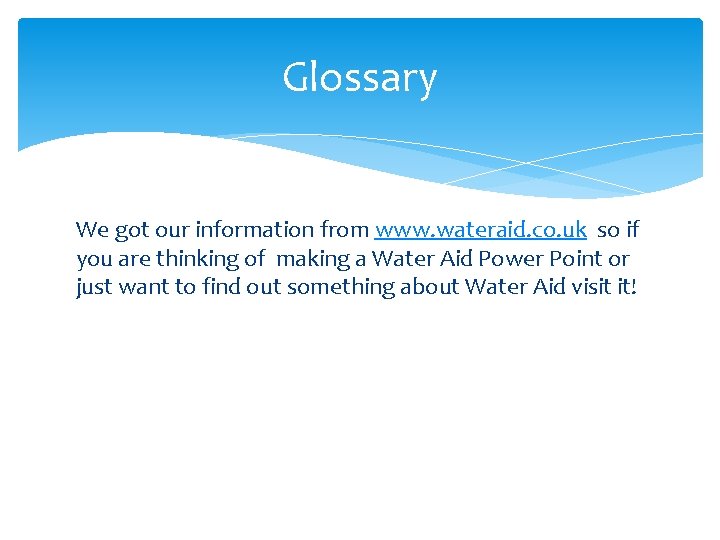 Glossary

We got our information from www.wateraid.co.uk so if you are thinking of making a Water Aid Power Point or just want to find out something about Water Aid visit it!